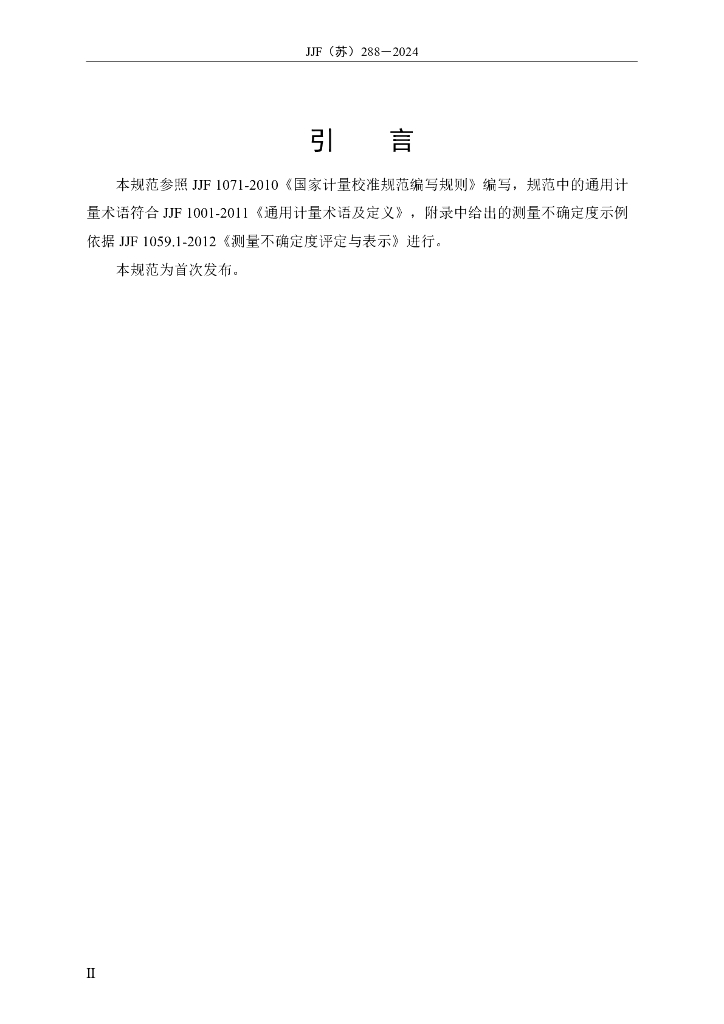 JJF（苏）288—2024

引 言

本规范参照JJF 1071-2010《国家计量校准规范编写规则》编写，规范中的通用计量术语符合JJF 1001-2011《通用计量术语及定义》，附录中给出的测量不确定度示例依据JJF 1059.1-2012《测量不确定度评定与表示》进行。

本规范为首次发布。

II